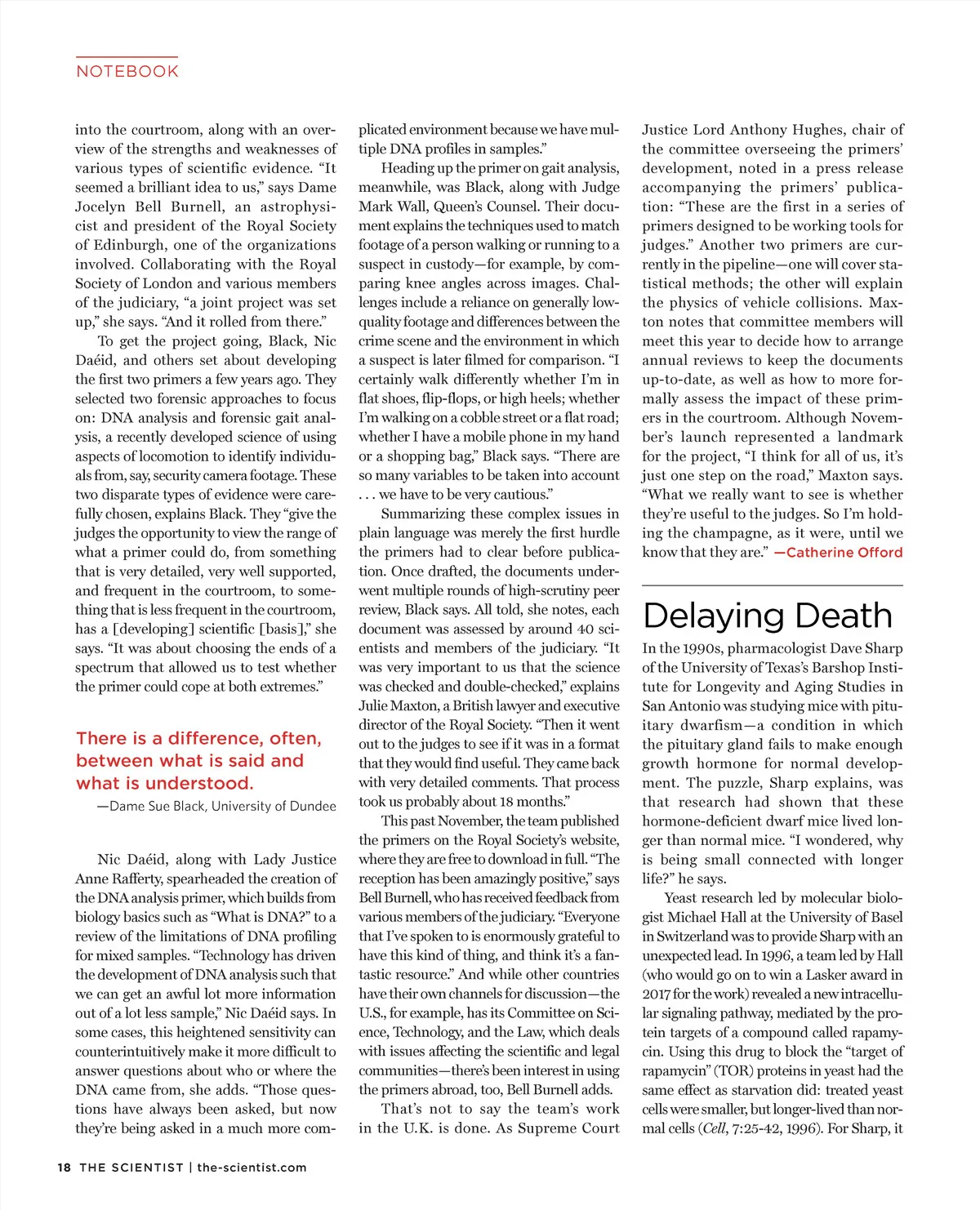 NOTEBOOK

into the courtroom, along with an overview of the strengths and weaknesses of various types of scientific evidence. "It seemed a brilliant idea to us," says Dame Jocelyn Bell Burnell, an astrophysicist and president of the Royal Society of Edinburgh, one of the organizations involved. Collaborating with the Royal Society of London and various members of the judiciary, "a joint project was set up," she says. "And it rolled from there."

To get the project going, Black, Nic Daéid, and others set about developing the first two primers a few years ago. They selected two forensic approaches to focus on: DNA analysis and forensic gait analysis, a recently developed science of using aspects of locomotion to identify individuals from, say, security camera footage. These two disparate types of evidence were carefully chosen, explains Black. They "give the judges the opportunity to view the range of what a primer could do, from something that is very detailed, very well supported, and frequent in the courtroom, to something that is less frequent in the courtroom, has a [developing] scientific [basis]," she says. "It was about choosing the ends of a spectrum that allowed us to test whether the primer could cope at both extremes."

There is a difference, often, between what is said and what is understood.

—Dame Sue Black, University of Dundee

Nic Daéid, along with Lady Justice Anne Rafferty, spearheaded the creation of the DNA analysis primer, which builds from biology basics such as "What is DNA?" to a review of the limitations of DNA profiling for mixed samples. "Technology has driven the development of DNA analysis such that we can get an awful lot more information out of a lot less sample," Nic Daéid says. In some cases, this heightened sensitivity can counterintuitively make it more difficult to answer questions about who or where the DNA came from, she adds. "Those questions have always been asked, but now they're being asked in a much more complicated environment because we have multiple DNA profiles in samples."

Heading up the primer on gait analysis, meanwhile, was Black, along with Judge Mark Wall, Queen's Counsel. Their document explains the techniques used to match footage of a person walking or running to a suspect in custody—for example, by comparing knee angles across images. Challenges include a reliance on generally low-quality footage and differences between the crime scene and the environment in which a suspect is later filmed for comparison. "I certainly walk differently whether I'm in flat shoes, flip-flops, or high heels; whether I'm walking on a cobble street or a flat road; whether I have a mobile phone in my hand or a shopping bag," Black says. "There are so many variables to be taken into account . . . we have to be very cautious."

Summarizing these complex issues in plain language was merely the first hurdle the primers had to clear before publication. Once drafted, the documents underwent multiple rounds of high-scrutiny peer review, Black says. All told, she notes, each document was assessed by around 40 scientists and members of the judiciary. "It was very important to us that the science was checked and double-checked," explains Julie Maxton, a British lawyer and executive director of the Royal Society. "Then it went out to the judges to see if it was in a format that they would find useful. They came back with very detailed comments. That process took us probably about 18 months."

This past November, the team published the primers on the Royal Society's website, where they are free to download in full. "The reception has been amazingly positive," says Bell Burnell, who has received feedback from various members of the judiciary. "Everyone that I've spoken to is enormously grateful to have this kind of thing, and think it's a fantastic resource." And while other countries have their own channels for discussion—the U.S., for example, has its Committee on Science, Technology, and the Law, which deals with issues affecting the scientific and legal communities—there's been interest in using the primers abroad, too, Bell Burnell adds.

That's not to say the team's work in the U.K. is done. As Supreme Court Justice Lord Anthony Hughes, chair of the committee overseeing the primers' development, noted in a press release accompanying the primers' publication: "These are the first in a series of primers designed to be working tools for judges." Another two primers are currently in the pipeline—one will cover statistical methods; the other will explain the physics of vehicle collisions. Maxton notes that committee members will meet this year to decide how to arrange annual reviews to keep the documents up-to-date, as well as how to more formally assess the impact of these primers in the courtroom. Although November's launch represented a landmark for the project, "I think for all of us, it's just one step on the road," Maxton says. "What we really want to see is whether they're useful to the judges. So I'm holding the champagne, as it were, until we know that they are." —Catherine Offord

Delaying Death

In the 1990s, pharmacologist Dave Sharp of the University of Texas's Barshop Institute for Longevity and Aging Studies in San Antonio was studying mice with pituitary dwarfism—a condition in which the pituitary gland fails to make enough growth hormone for normal development. The puzzle, Sharp explains, was that research had shown that these hormone-deficient dwarf mice lived longer than normal mice. "I wondered, why is being small connected with longer life?" he says.

Yeast research led by molecular biologist Michael Hall at the University of Basel in Switzerland was to provide Sharp with an unexpected lead. In 1996, a team led by Hall (who would go on to win a Lasker award in 2017 for the work) revealed a new intracellular signaling pathway, mediated by the protein targets of a compound called rapamycin. Using this drug to block the "target of rapamycin" (TOR) proteins in yeast had the same effect as starvation did: treated yeast cells were smaller, but longer-lived than normal cells (Cell, 7:25-42, 1996). For Sharp, it

18 THE SCIENTIST | the-scientist.com